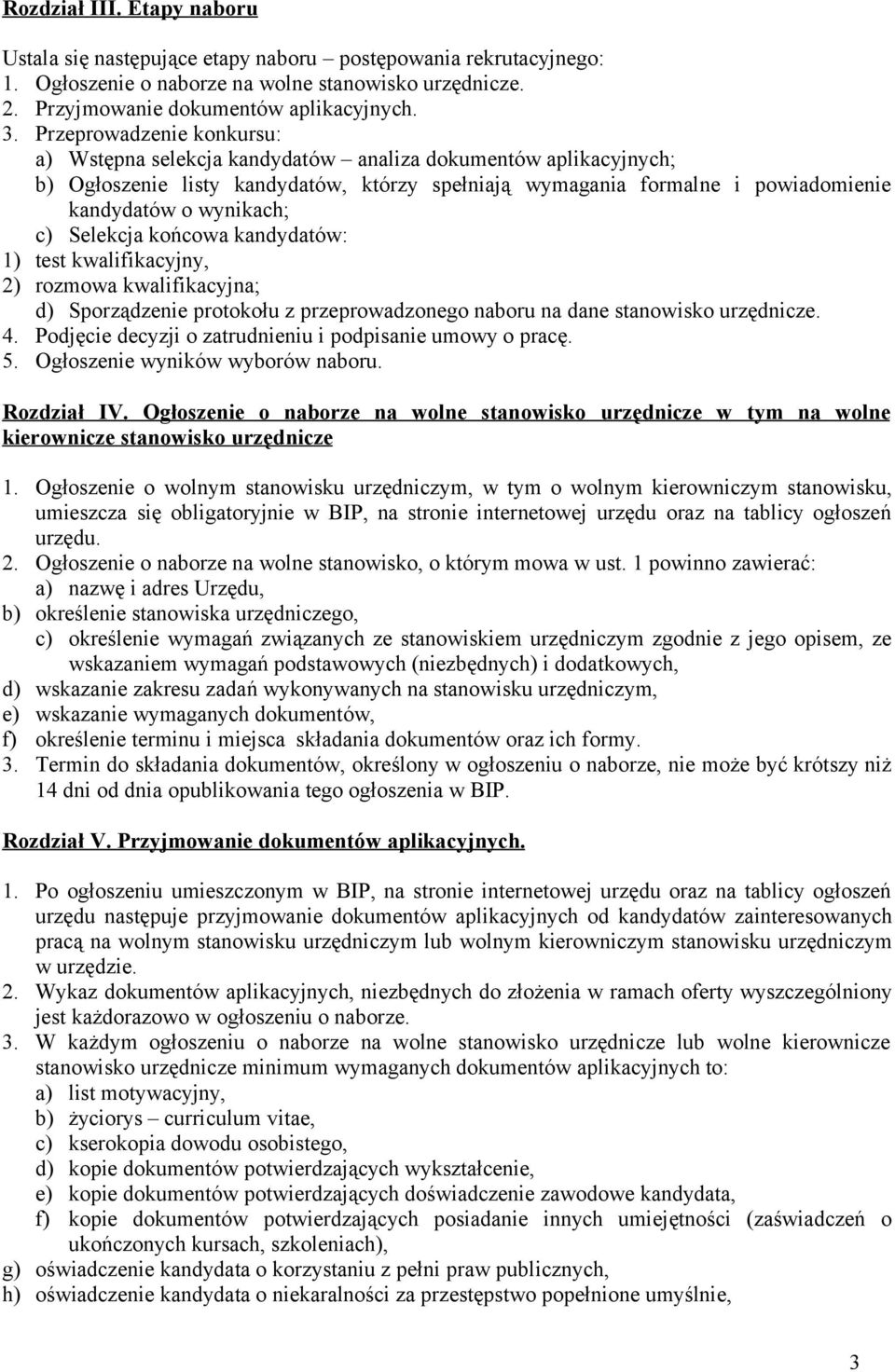 Rozdział III. Etapy naboru

Ustala się następujące etapy naboru – postępowania rekrutacyjnego:
1. Ogłoszenie o naborze na wolne stanowisko urzędnicze.
2. Przyjmowanie dokumentów aplikacyjnych.
3. Przeprowadzenie konkursu:
a) Wstępna selekcja kandydatów – analiza dokumentów aplikacyjnych;
b) Ogłoszenie listy kandydatów, którzy spełniają wymagania formalne i powiadomienie kandydatów o wynikach;
c) Selekcja końcowa kandydatów:
1) test kwalifikacyjny,
2) rozmowa kwalifikacyjna;
d) Sporządzenie protokołu z przeprowadzonego naboru na dane stanowisko urzędnicze.
4. Podjęcie decyzji o zatrudnieniu i podpisanie umowy o pracę.
5. Ogłoszenie wyników wyborów naboru.

Rozdział IV. Ogłoszenie o naborze na wolne stanowisko urzędnicze w tym na wolne kierownicze stanowisko urzędnicze

1. Ogłoszenie o wolnym stanowisku urzędniczym, w tym o wolnym kierowniczym stanowisku, umieszcza się obligatoryjnie w BIP, na stronie internetowej urzędu oraz na tablicy ogłoszeń urzędu.
2. Ogłoszenie o naborze na wolne stanowisko, o którym mowa w ust. 1 powinno zawierać:
a) nazwę i adres Urzędu,
b) określenie stanowiska urzędniczego,
c) określenie wymagań związanych ze stanowiskiem urzędniczym zgodnie z jego opisem, ze wskazaniem wymagań podstawowych (niezbędnych) i dodatkowych,
d) wskazanie zakresu zadań wykonywanych na stanowisku urzędniczym,
e) wskazanie wymaganych dokumentów,
f) określenie terminu i miejsca składania dokumentów oraz ich formy.
3. Termin do składania dokumentów, określony w ogłoszeniu o naborze, nie może być krótszy niż 14 dni od dnia opublikowania tego ogłoszenia w BIP.

Rozdział V. Przyjmowanie dokumentów aplikacyjnych.

1. Po ogłoszeniu umieszczonym w BIP, na stronie internetowej urzędu oraz na tablicy ogłoszeń urzędu następuje przyjmowanie dokumentów aplikacyjnych od kandydatów zainteresowanych pracą na wolnym stanowisku urzędniczym lub wolnym kierowniczym stanowisku urzędniczym w urzędzie.
2. Wykaz dokumentów aplikacyjnych, niezbędnych do złożenia w ramach oferty wyszczególniony jest każdorazowo w ogłoszeniu o naborze.
3. W każdym ogłoszeniu o naborze na wolne stanowisko urzędnicze lub wolne kierownicze stanowisko urzędnicze minimum wymaganych dokumentów aplikacyjnych to:
a) list motywacyjny,
b) życiorys – curriculum vitae,
c) kserokopia dowodu osobistego,
d) kopie dokumentów potwierdzających wykształcenie,
e) kopie dokumentów potwierdzających doświadczenie zawodowe kandydata,
f) kopie dokumentów potwierdzających posiadanie innych umiejętności (zaświadczeń o ukończonych kursach, szkoleniach),
g) oświadczenie kandydata o korzystaniu z pełni praw publicznych,
h) oświadczenie kandydata o niekaralności za przestępstwo popełnione umyślnie,

3